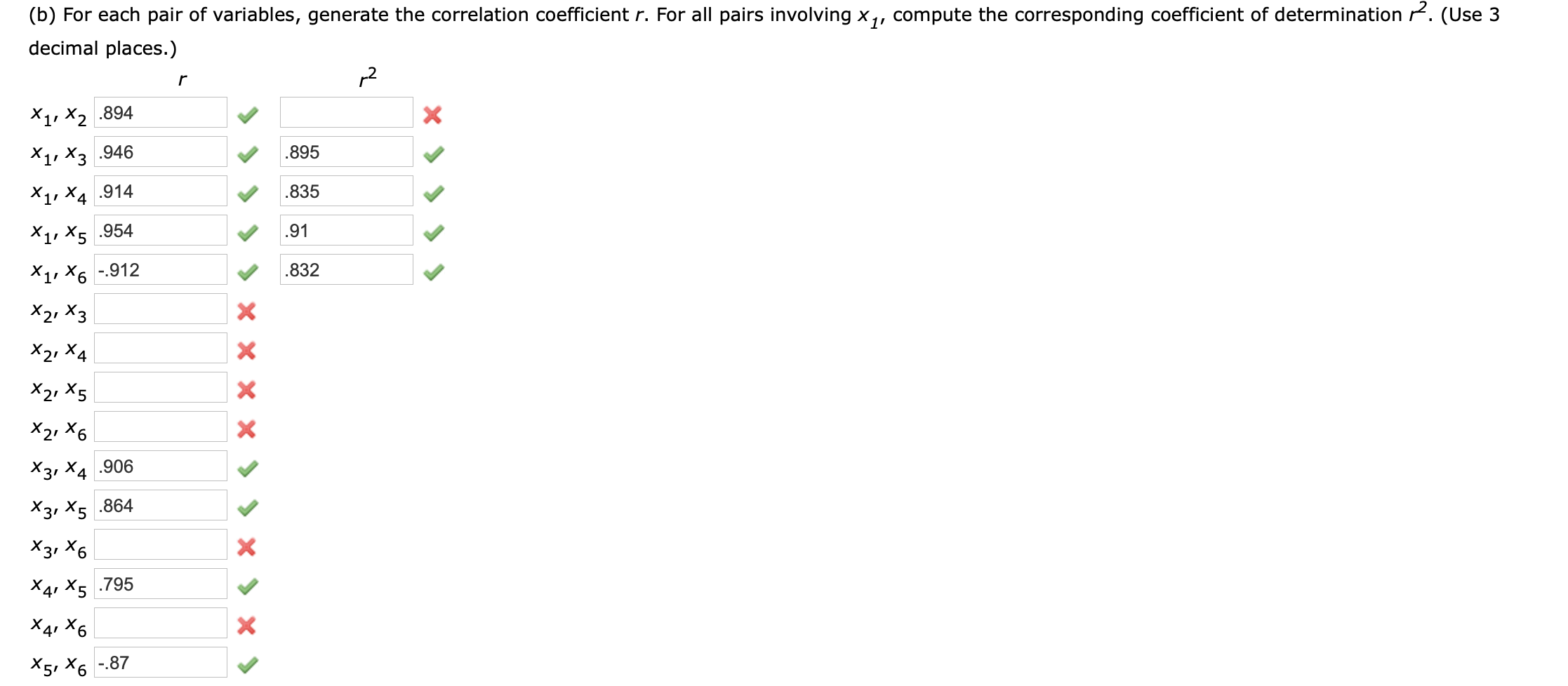 (b) For each pair of variables, generate the correlation coefficient $r$. For all pairs involving $x_1$, compute the corresponding coefficient of determination $r^2$. (Use 3 decimal places.)

| | $r$ | $r^2$ |
|---|---|---|
| $x_1, x_2$ | .894 | |
| $x_1, x_3$ | .946 | .895 |
| $x_1, x_4$ | .914 | .835 |
| $x_1, x_5$ | .954 | .91 |
| $x_1, x_6$ | -.912 | .832 |
| $x_2, x_3$ | | |
| $x_2, x_4$ | | |
| $x_2, x_5$ | | |
| $x_2, x_6$ | | |
| $x_3, x_4$ | .906 | |
| $x_3, x_5$ | .864 | |
| $x_3, x_6$ | | |
| $x_4, x_5$ | .795 | |
| $x_4, x_6$ | | |
| $x_5, x_6$ | -.87 | |